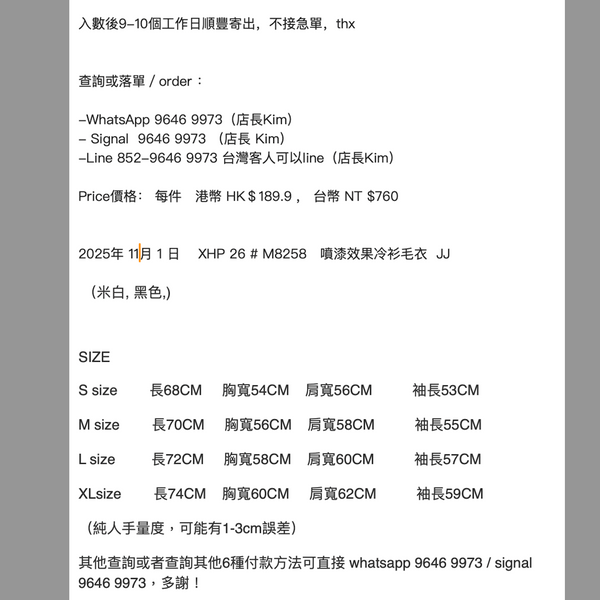 入數後9-10個工作日順豐寄出，不接急單，thx

查詢或落單 / order：

-WhatsApp 9646 9973（店長Kim）
- Signal 9646 9973 （店長 Kim）
-Line 852-9646 9973 台灣客人可以line（店長Kim）

Price價格： 每件 港幣 HK＄189.9， 台幣 NT $760

2025年 11月 1 日 XHP 26 # M8258 噴漆效果冷衫毛衣 JJ

（米白, 黑色,)

SIZE

S size 長68CM 胸寬54CM 肩寬56CM 袖長53CM

M size 長70CM 胸寬56CM 肩寬58CM 袖長55CM

L size 長72CM 胸寬58CM 肩寬60CM 袖長57CM

XLsize 長74CM 胸寬60CM 肩寬62CM 袖長59CM

（純人手量度，可能有1-3cm誤差）

其他查詢或者查詢其他6種付款方法可直接 whatsapp 9646 9973 / signal 9646 9973，多謝！